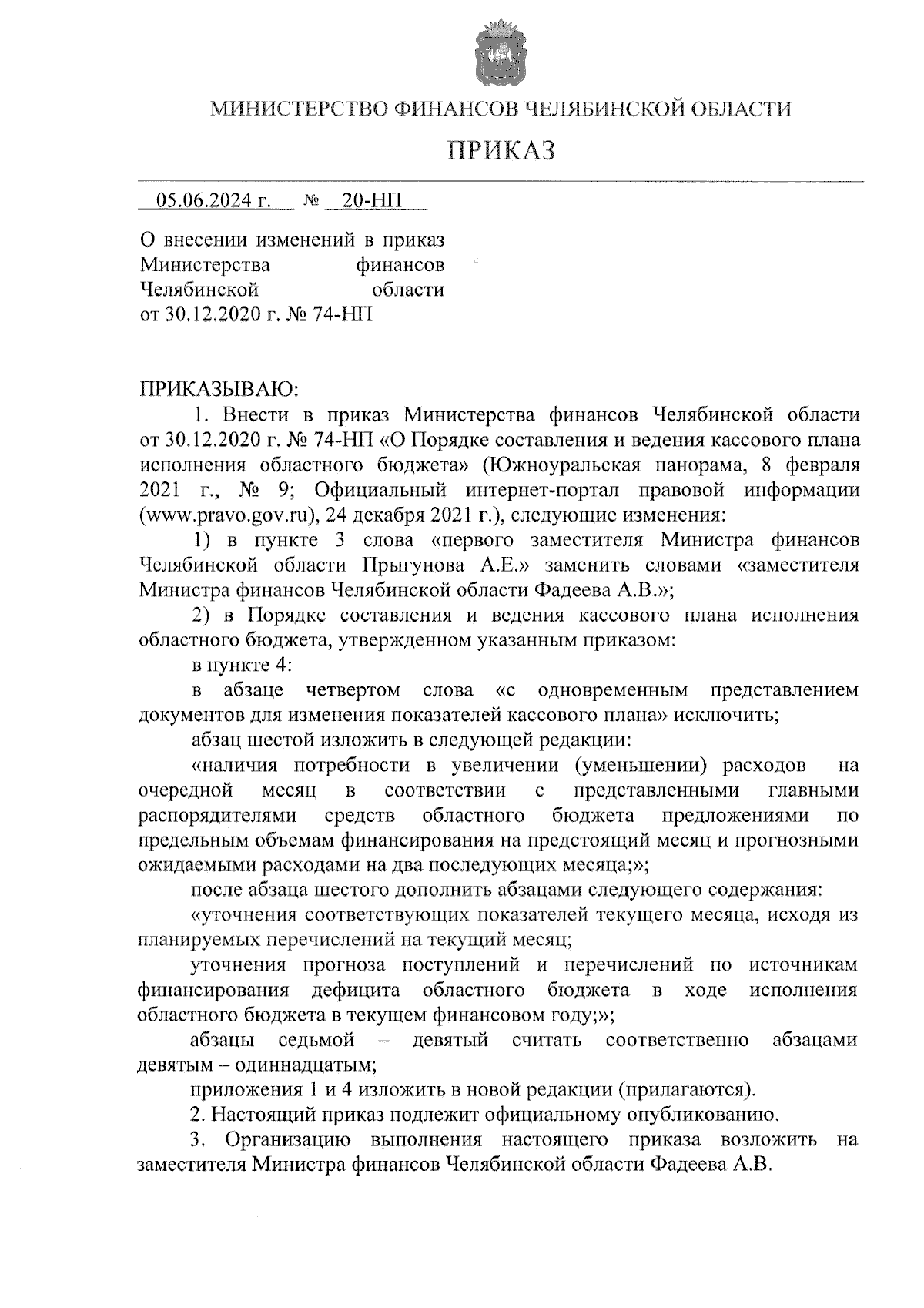 МИНИСТЕРСТВО ФИНАНСОВ ЧЕЛЯБИНСКОЙ ОБЛАСТИ

ПРИКАЗ

05.06.2024 г. № 20-НП

О внесении изменений в приказ Министерства финансов Челябинской области от 30.12.2020 г. № 74-НП

ПРИКАЗЫВАЮ:

1. Внести в приказ Министерства финансов Челябинской области от 30.12.2020 г. № 74-НП «О Порядке составления и ведения кассового плана исполнения областного бюджета» (Южноуральская панорама, 8 февраля 2021 г., № 9; Официальный интернет-портал правовой информации (www.pravo.gov.ru), 24 декабря 2021 г.), следующие изменения:

1) в пункте 3 слова «первого заместителя Министра финансов Челябинской области Прыгунова А.Е.» заменить словами «заместителя Министра финансов Челябинской области Фадеева А.В.»;

2) в Порядке составления и ведения кассового плана исполнения областного бюджета, утвержденном указанным приказом:

в пункте 4:

в абзаце четвертом слова «с одновременным представлением документов для изменения показателей кассового плана» исключить;

абзац шестой изложить в следующей редакции:

«наличия потребности в увеличении (уменьшении) расходов на очередной месяц в соответствии с представленными главными распорядителями средств областного бюджета предложениями по предельным объемам финансирования на предстоящий месяц и прогнозными ожидаемыми расходами на два последующих месяца;»;

после абзаца шестого дополнить абзацами следующего содержания:

«уточнения соответствующих показателей текущего месяца, исходя из планируемых перечислений на текущий месяц;

уточнения прогноза поступлений и перечислений по источникам финансирования дефицита областного бюджета в ходе исполнения областного бюджета в текущем финансовом году;»;

абзацы седьмой – девятый считать соответственно абзацами девятым – одиннадцатым;

приложения 1 и 4 изложить в новой редакции (прилагаются).

2. Настоящий приказ подлежит официальному опубликованию.

3. Организацию выполнения настоящего приказа возложить на заместителя Министра финансов Челябинской области Фадеева А.В.